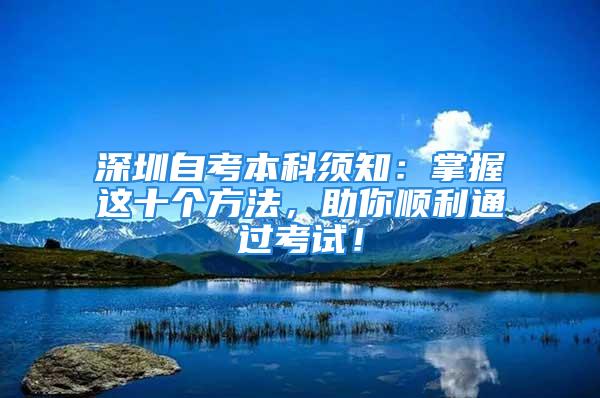 深圳自考本科须知：掌握这十个方法，助你顺利通过考试！